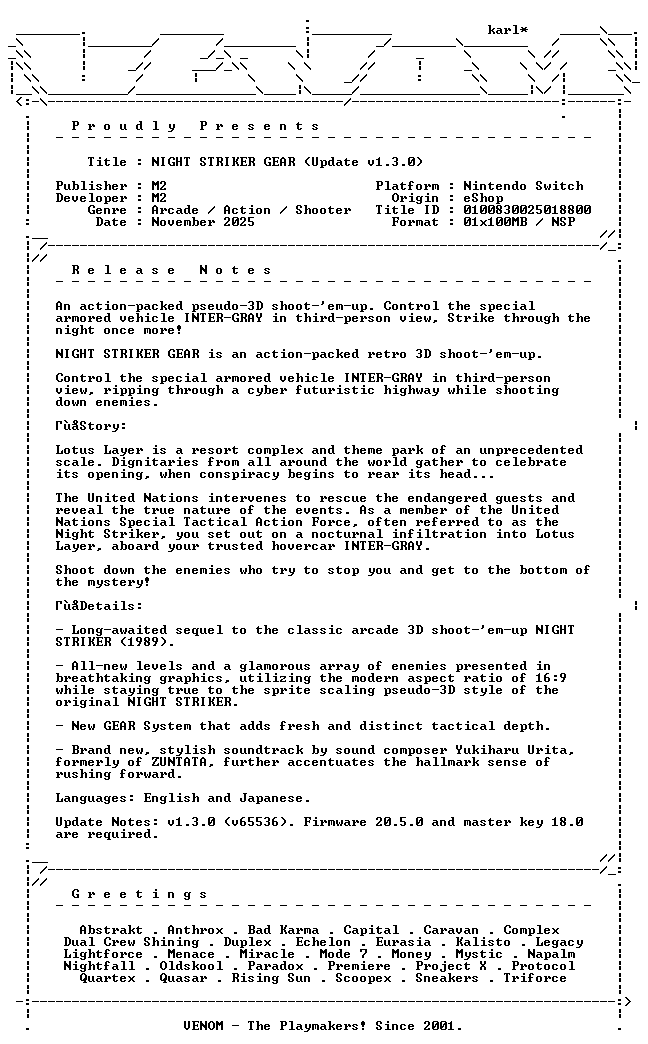 karl*

P r o u d l y   P r e s e n t s

Title : NIGHT STRIKER GEAR (Update v1.3.0)

Publisher : M2
Developer : M2
Genre : Arcade / Action / Shooter
Date : November 2025

Platform : Nintendo Switch
Origin : eShop
Title ID : 0100830025018800
Format : 01x100MB / NSP

R e l e a s e   N o t e s

An action-packed pseudo-3D shoot-'em-up. Control the special armored vehicle INTER-GRAY in third-person view, Strike through the night once more!

NIGHT STRIKER GEAR is an action-packed retro 3D shoot-'em-up.

Control the special armored vehicle INTER-GRAY in third-person view, ripping through a cyber futuristic highway while shooting down enemies.

ΓùåStory:

Lotus Layer is a resort complex and theme park of an unprecedented scale. Dignitaries from all around the world gather to celebrate its opening, when conspiracy begins to rear its head...

The United Nations intervenes to rescue the endangered guests and reveal the true nature of the events. As a member of the United Nations Special Tactical Action Force, often referred to as the Night Striker, you set out on a nocturnal infiltration into Lotus Layer, aboard your trusted hovercar INTER-GRAY.

Shoot down the enemies who try to stop you and get to the bottom of the mystery!

ΓùåDetails:

- Long-awaited sequel to the classic arcade 3D shoot-'em-up NIGHT STRIKER (1989).

- All-new levels and a glamorous array of enemies presented in breathtaking graphics, utilizing the modern aspect ratio of 16:9 while staying true to the sprite scaling pseudo-3D style of the original NIGHT STRIKER.

- New GEAR System that adds fresh and distinct tactical depth.

- Brand new, stylish soundtrack by sound composer Yukiharu Urita, formerly of ZUNTATA, further accentuates the hallmark sense of rushing forward.

Languages: English and Japanese.

Update Notes: v1.3.0 (v65536). Firmware 20.5.0 and master key 18.0 are required.

G r e e t i n g s

Abstrakt . Anthrox . Bad Karma . Capital . Caravan . Complex
Dual Crew Shining . Duplex . Echelon . Eurasia . Kalisto . Legacy
Lightforce . Menace . Miracle . Mode 7 . Money . Mystic . Napalm
Nightfall . Oldskool . Paradox . Premiere . Project X . Protocol
Quartex . Quasar . Rising Sun . Scoopex . Sneakers . Triforce

VENOM - The Playmakers! Since 2001.